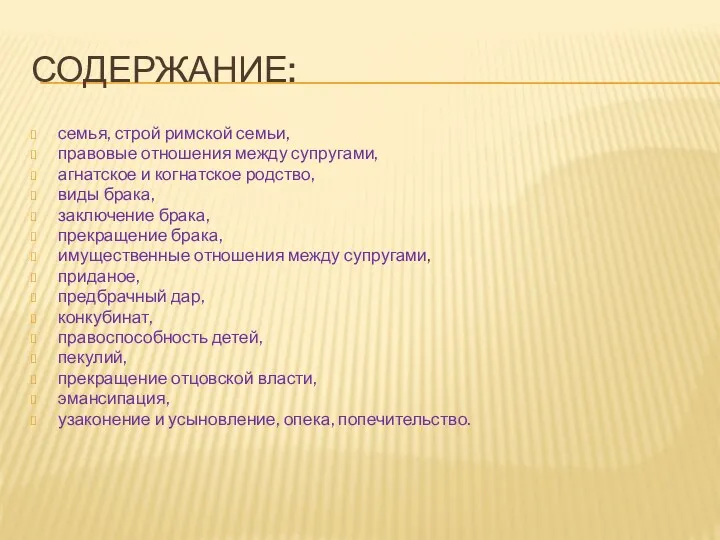 СОДЕРЖАНИЕ:

семья, строй римской семьи,
правовые отношения между супругами,
агнатское и когнатское родство,
виды брака,
заключение брака,
прекращение брака,
имущественные отношения между супругами,
приданое,
предбрачный дар,
конкубинат,
правоспособность детей,
пекулий,
прекращение отцовской власти,
эмансипация,
узаконение и усыновление, опека, попечительство.